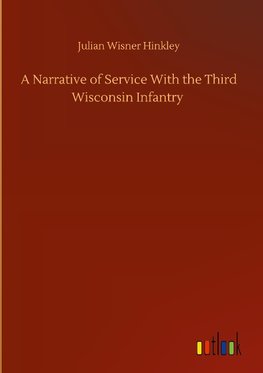 Julian Wisner Hinkley

A Narrative of Service With the Third Wisconsin Infantry

outlook